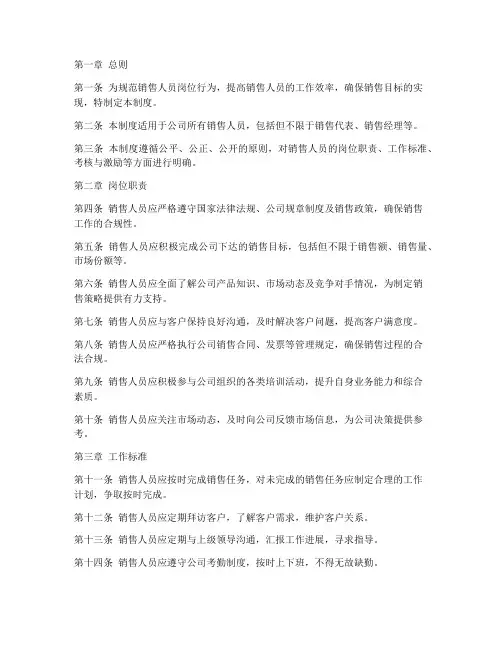 第一章 总则

第一条 为规范销售人员岗位行为，提高销售人员的工作效率，确保销售目标的实现，特制定本制度。

第二条 本制度适用于公司所有销售人员，包括但不限于销售代表、销售经理等。

第三条 本制度遵循公平、公正、公开的原则，对销售人员的岗位职责、工作标准、考核与激励等方面进行明确。

第二章 岗位职责

第四条 销售人员应严格遵守国家法律法规、公司规章制度及销售政策，确保销售工作的合规性。

第五条 销售人员应积极完成公司下达的销售目标，包括但不限于销售额、销售量、市场份额等。

第六条 销售人员应全面了解公司产品知识、市场动态及竞争对手情况，为制定销售策略提供有力支持。

第七条 销售人员应与客户保持良好沟通，及时解决客户问题，提高客户满意度。

第八条 销售人员应严格执行公司销售合同、发票等管理规定，确保销售过程的合法合规。

第九条 销售人员应积极参与公司组织的各类培训活动，提升自身业务能力和综合素质。

第十条 销售人员应关注市场动态，及时向公司反馈市场信息，为公司决策提供参考。

第三章 工作标准

第十一条 销售人员应按时完成销售任务，对未完成的销售任务应制定合理的工作计划，争取按时完成。

第十二条 销售人员应定期拜访客户，了解客户需求，维护客户关系。

第十三条 销售人员应定期与上级领导沟通，汇报工作进展，寻求指导。

第十四条 销售人员应遵守公司考勤制度，按时上下班，不得无故缺勤。